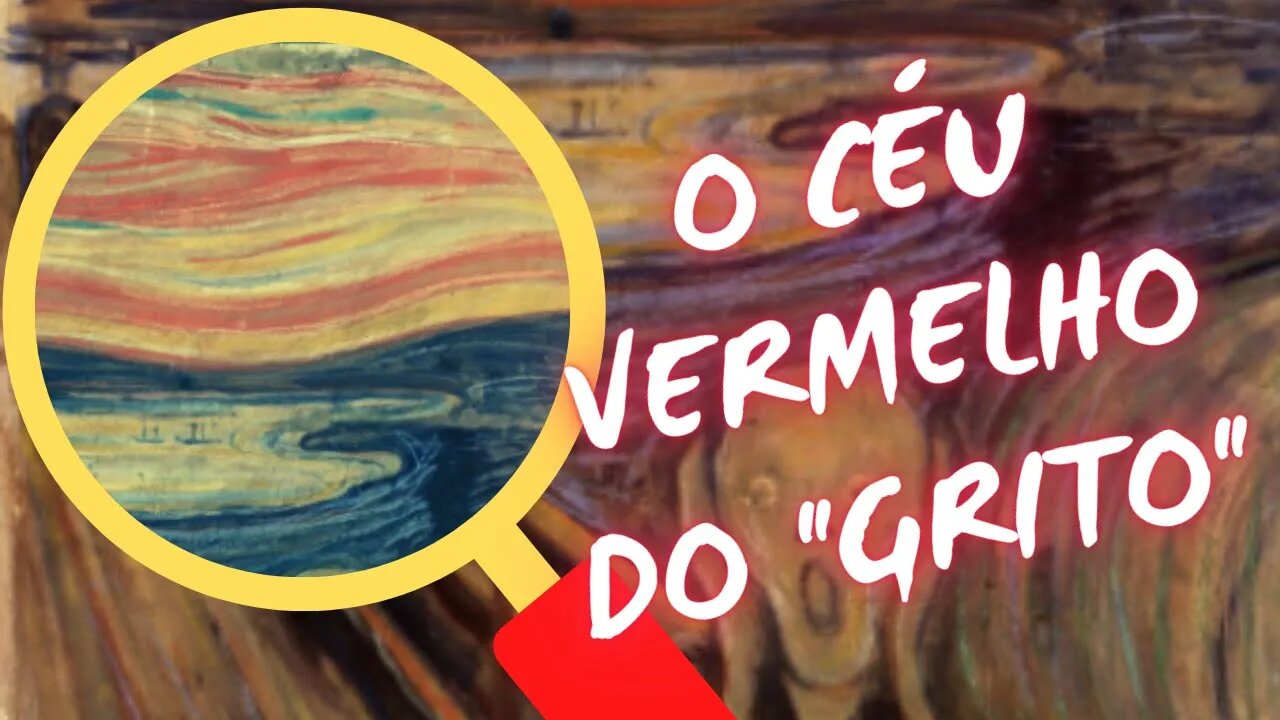 O CÉU VERMELHO DO "GRITO"